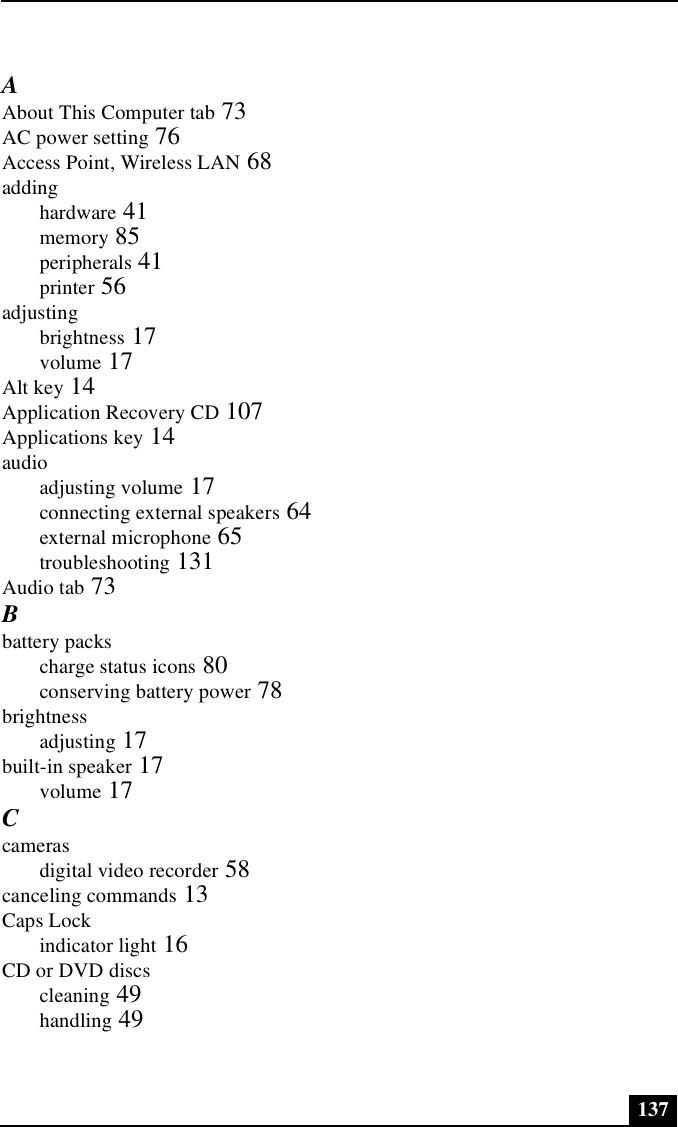 A
About This Computer tab 73
AC power setting 76
Access Point, Wireless LAN 68
adding
hardware 41
memory 85
peripherals 41
printer 56
adjusting
brightness 17
volume 17
Alt key 14
Application Recovery CD 107
Applications key 14
audio
adjusting volume 17
connecting external speakers 64
external microphone 65
troubleshooting 131
Audio tab 73
B
battery packs
charge status icons 80
conserving battery power 78
brightness
adjusting 17
built-in speaker 17
volume 17
C
cameras
digital video recorder 58
canceling commands 13
Caps Lock
indicator light 16
CD or DVD discs
cleaning 49
handling 49

137